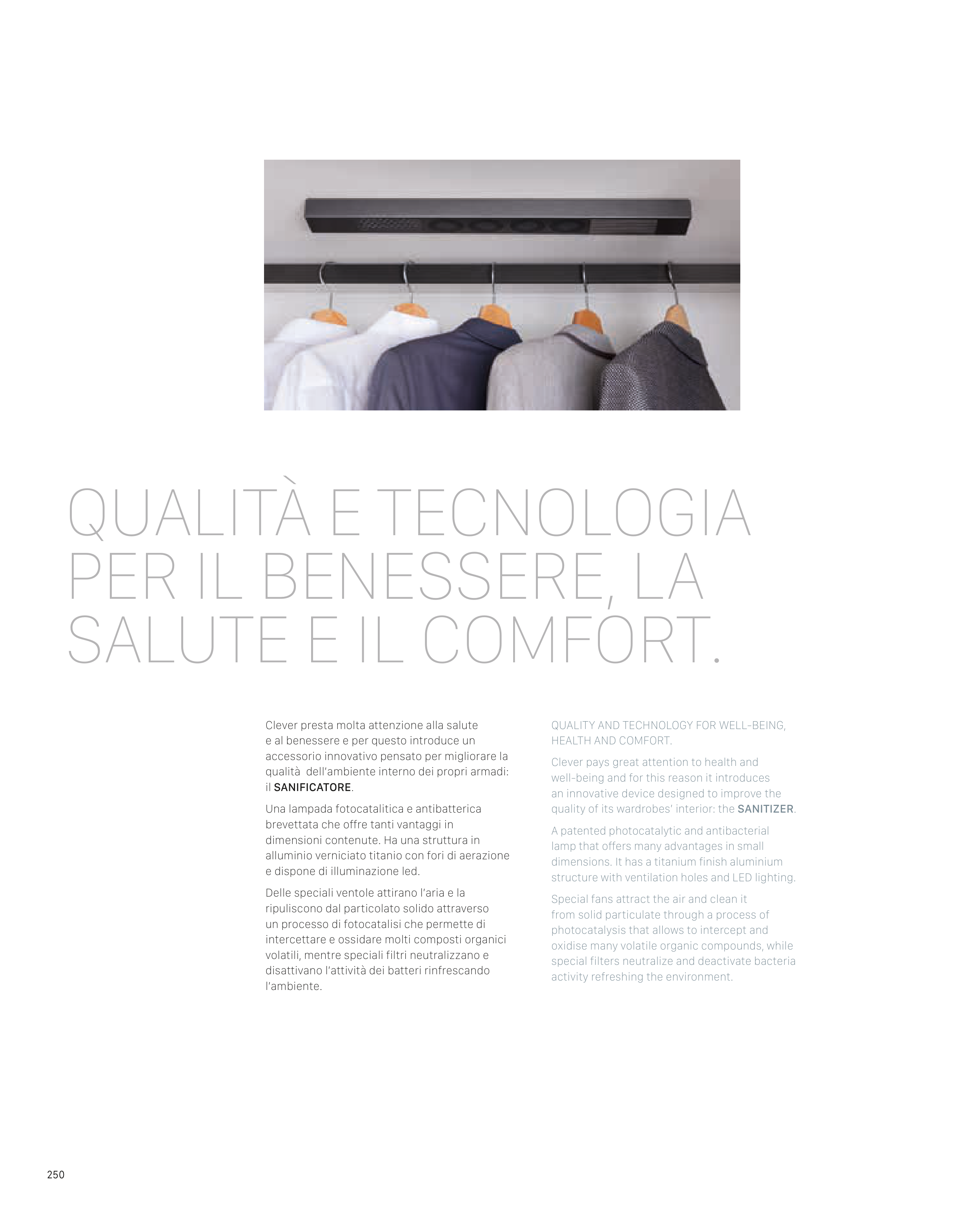 QUALITÀ E TECNOLOGIA PER IL BENESSERE, LA SALUTE E IL COMFORT.

Clever presta molta attenzione alla salute e al benessere e per questo introduce un accessorio innovativo pensato per migliorare la qualità dell'ambiente interno dei propri armadi: il SANIFICATORE.

Una lampada fotocatalitica e antibatterica brevettata che offre tanti vantaggi in dimensioni contenute. Ha una struttura in alluminio verniciato titanio con fori di aerazione e dispone di illuminazione led.

Delle speciali ventole attirano l'aria e la ripuliscono dal particolato solido attraverso un processo di fotocatalisi che permette di intercettare e ossidare molti composti organici volatili, mentre speciali filtri neutralizzano e disattivano l'attività dei batteri rinfrescando l'ambiente.

QUALITY AND TECHNOLOGY FOR WELL-BEING, HEALTH AND COMFORT.

Clever pays great attention to health and well-being and for this reason it introduces an innovative device designed to improve the quality of its wardrobes' interior: the SANITIZER.

A patented photocatalytic and antibacterial lamp that offers many advantages in small dimensions. It has a titanium finish aluminium structure with ventilation holes and LED lighting.

Special fans attract the air and clean it from solid particulate through a process of photocatalysis that allows to intercept and oxidise many volatile organic compounds, while special filters neutralize and deactivate bacteria activity refreshing the environment.

250